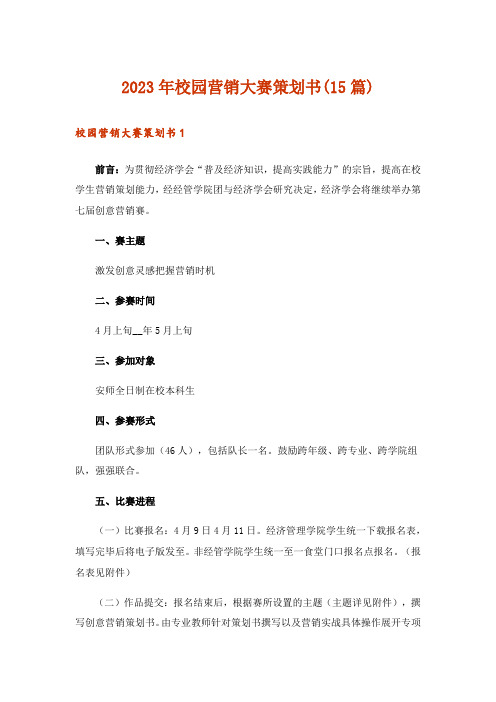 2023年校园营销大赛策划书(15篇)

校园营销大赛策划书1

前言：为贯彻经济学会“普及经济知识，提高实践能力”的宗旨，提高在校学生营销策划能力，经经管学院团与经济学会研究决定，经济学会将继续举办第七届创意营销赛。

一、赛主题

激发创意灵感把握营销时机

二、参赛时间

4月上旬__年5月上旬

三、参加对象

安师全日制在校本科生

四、参赛形式

团队形式参加（46人），包括队长一名。鼓励跨年级、跨专业、跨学院组队，强强联合。

五、比赛进程

（一）比赛报名：4月9日4月11日。经济管理学院学生统一下载报名表，填写完毕后将电子版发至。非经管学院学生统一至一食堂门口报名点报名。（报名表见附件）

（二）作品提交：报名结束后，根据赛所设置的主题（主题详见附件），撰写创意营销策划书。由专业教师针对策划书撰写以及营销实战具体操作展开专项